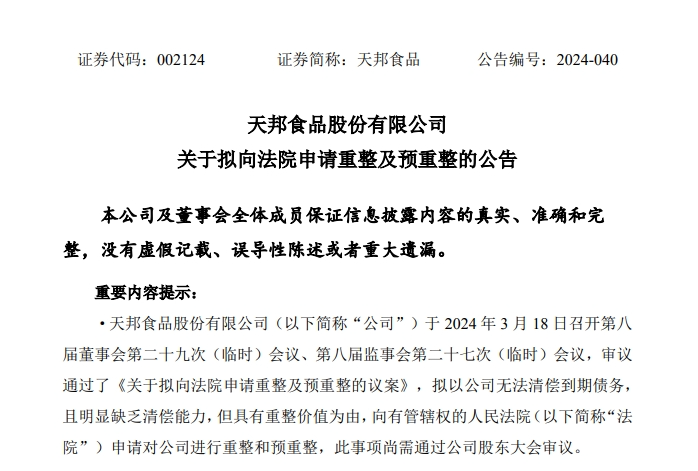 证券代码：002124　　证券简称：天邦食品　　公告编号：2024-040

天邦食品股份有限公司
关于拟向法院申请重整及预重整的公告

本公司及董事会全体成员保证信息披露内容的真实、准确和完整，没有虚假记载、误导性陈述或者重大遗漏。

重要内容提示：

• 天邦食品股份有限公司（以下简称“公司”）于 2024 年 3 月 18 日召开第八届董事会第二十九次（临时）会议、第八届监事会第二十七次（临时）会议，审议通过了《关于拟向法院申请重整及预重整的议案》，拟以公司无法清偿到期债务，且明显缺乏清偿能力，但具有重整价值为由，向有管辖权的人民法院（以下简称“法院”）申请对公司进行重整和预重整，此事项尚需通过公司股东大会审议。